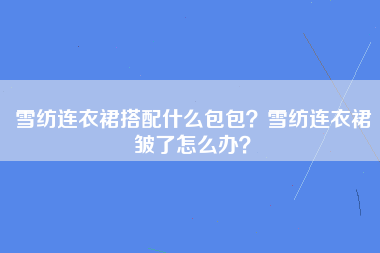 雪纺连衣裙搭配什么包包？雪纺连衣裙皱了怎么办？